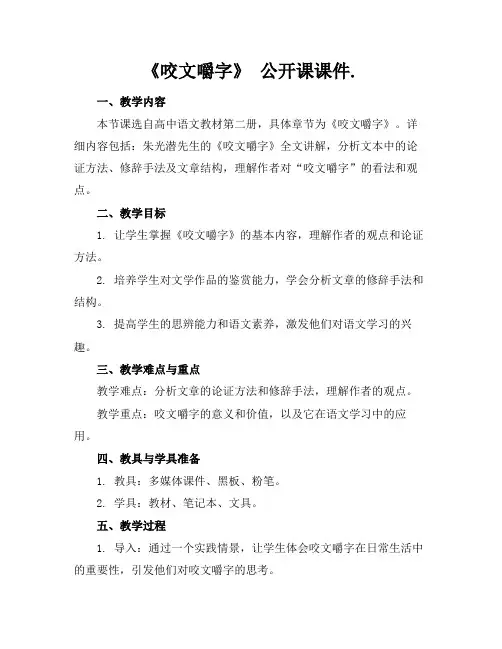 《咬文嚼字》 公开课课件.

一、教学内容

本节课选自高中语文教材第二册，具体章节为《咬文嚼字》。详细内容包括：朱光潜先生的《咬文嚼字》全文讲解，分析文本中的论证方法、修辞手法及文章结构，理解作者对“咬文嚼字”的看法和观点。

二、教学目标

1. 让学生掌握《咬文嚼字》的基本内容，理解作者的观点和论证方法。

2. 培养学生对文学作品的鉴赏能力，学会分析文章的修辞手法和结构。

3. 提高学生的思辨能力和语文素养，激发他们对语文学习的兴趣。

三、教学难点与重点

教学难点：分析文章的论证方法和修辞手法，理解作者的观点。

教学重点：咬文嚼字的意义和价值，以及它在语文学习中的应用。

四、教具与学具准备

1. 教具：多媒体课件、黑板、粉笔。

2. 学具：教材、笔记本、文具。

五、教学过程

1. 导入：通过一个实践情景，让学生体会咬文嚼字在日常生活中的重要性，引发他们对咬文嚼字的思考。